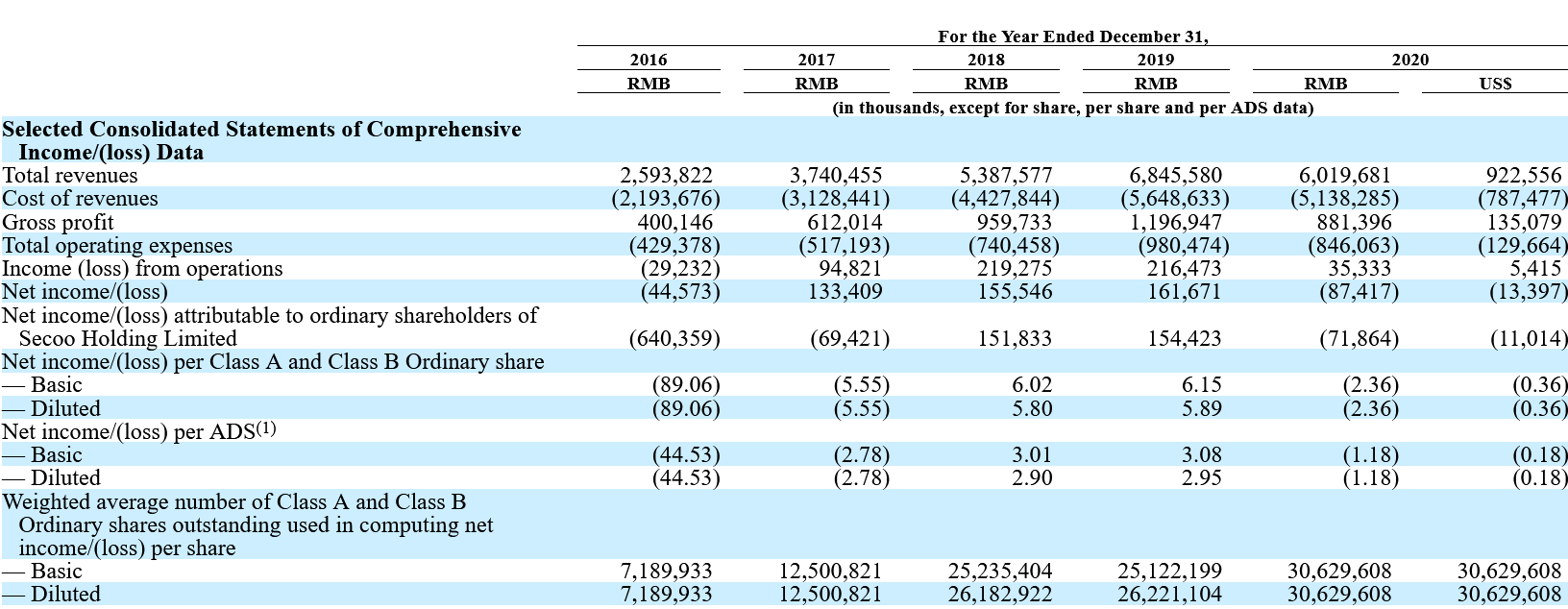 |  | For the Year Ended December 31, |  |  |  |  |  |
|---|---|---|---|---|---|---|
|  | 2016 | 2017 | 2018 | 2019 | 2020 |  |
|  | RMB | RMB | RMB | RMB | RMB | US$ |
|  | (in thousands, except for share, per share and per ADS data) |  |  |  |  |  |
| Selected Consolidated Statements of Comprehensive Income/(loss) Data |  |  |  |  |  |  |
| Total revenues | 2,593,822 | 3,740,455 | 5,387,577 | 6,845,580 | 6,019,681 | 922,556 |
| Cost of revenues | (2,193,676) | (3,128,441) | (4,427,844) | (5,648,633) | (5,138,285) | (787,477) |
| Gross profit | 400,146 | 612,014 | 959,733 | 1,196,947 | 881,396 | 135,079 |
| Total operating expenses | (429,378) | (517,193) | (740,458) | (980,474) | (846,063) | (129,664) |
| Income (loss) from operations | (29,232) | 94,821 | 219,275 | 216,473 | 35,333 | 5,415 |
| Net income/(loss) | (44,573) | 133,409 | 155,546 | 161,671 | (87,417) | (13,397) |
| Net income/(loss) attributable to ordinary shareholders of Secoo Holding Limited | (640,359) | (69,421) | 151,833 | 154,423 | (71,864) | (11,014) |
| Net income/(loss) per Class A and Class B Ordinary share |  |  |  |  |  |  |
| — Basic | (89.06) | (5.55) | 6.02 | 6.15 | (2.36) | (0.36) |
| — Diluted | (89.06) | (5.55) | 5.80 | 5.89 | (2.36) | (0.36) |
| Net income/(loss) per ADS$^{(1)}$ |  |  |  |  |  |  |
| — Basic | (44.53) | (2.78) | 3.01 | 3.08 | (1.18) | (0.18) |
| — Diluted | (44.53) | (2.78) | 2.90 | 2.95 | (1.18) | (0.18) |
| Weighted average number of Class A and Class B Ordinary shares outstanding used in computing net income/(loss) per share |  |  |  |  |  |  |
| — Basic | 7,189,933 | 12,500,821 | 25,235,404 | 25,122,199 | 30,629,608 | 30,629,608 |
| — Diluted | 7,189,933 | 12,500,821 | 26,182,922 | 26,221,104 | 30,629,608 | 30,629,608 |